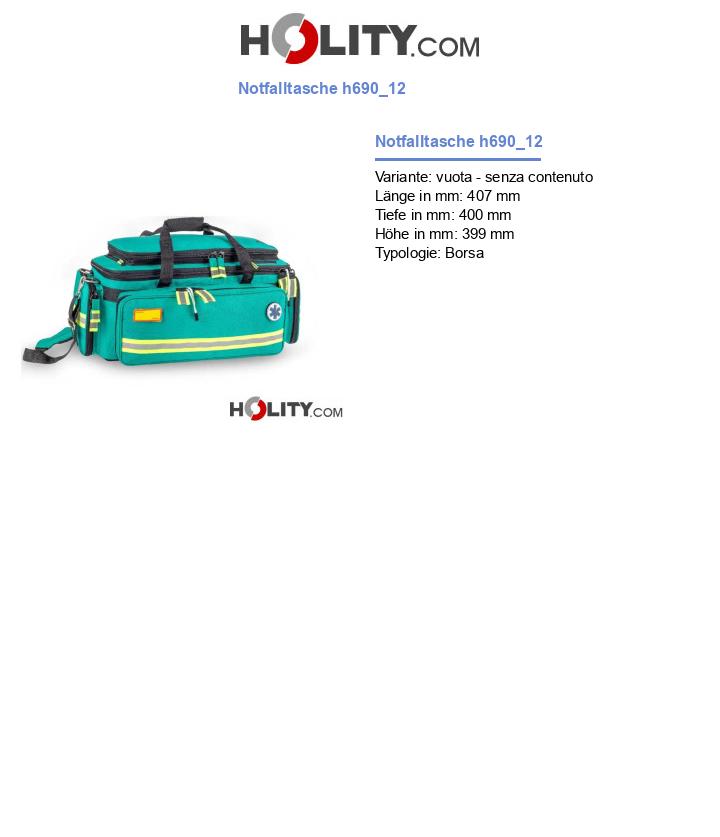 HOLITY.COM

Notfalltasche h690_12

Notfalltasche h690_12

Variante: vuota - senza contenuto
Länge in mm: 407 mm
Tiefe in mm: 400 mm
Höhe in mm: 399 mm
Typologie: Borsa

HOLITY.COM